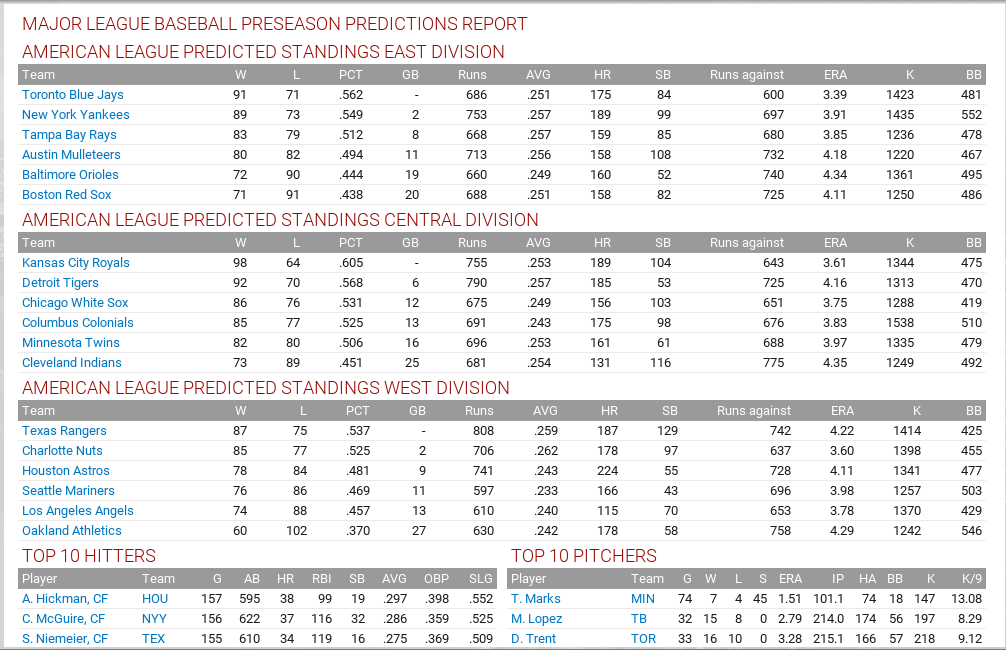 MAJOR LEAGUE BASEBALL PRESEASON PREDICTIONS REPORT

AMERICAN LEAGUE PREDICTED STANDINGS EAST DIVISION

| Team | W | L | PCT | GB | Runs | AVG | HR | SB | Runs against | ERA | K | BB |
|---|---|---|---|---|---|---|---|---|---|---|---|---|
| Toronto Blue Jays | 91 | 71 | .562 | - | 686 | .251 | 175 | 84 | 600 | 3.39 | 1423 | 481 |
| New York Yankees | 89 | 73 | .549 | 2 | 753 | .257 | 189 | 99 | 697 | 3.91 | 1435 | 552 |
| Tampa Bay Rays | 83 | 79 | .512 | 8 | 668 | .257 | 159 | 85 | 680 | 3.85 | 1236 | 478 |
| Austin Mulleteers | 80 | 82 | .494 | 11 | 713 | .256 | 158 | 108 | 732 | 4.18 | 1220 | 467 |
| Baltimore Orioles | 72 | 90 | .444 | 19 | 660 | .249 | 160 | 52 | 740 | 4.34 | 1361 | 495 |
| Boston Red Sox | 71 | 91 | .438 | 20 | 688 | .251 | 158 | 82 | 725 | 4.11 | 1250 | 486 |

AMERICAN LEAGUE PREDICTED STANDINGS CENTRAL DIVISION

| Team | W | L | PCT | GB | Runs | AVG | HR | SB | Runs against | ERA | K | BB |
|---|---|---|---|---|---|---|---|---|---|---|---|---|
| Kansas City Royals | 98 | 64 | .605 | - | 755 | .253 | 189 | 104 | 643 | 3.61 | 1344 | 475 |
| Detroit Tigers | 92 | 70 | .568 | 6 | 790 | .257 | 185 | 53 | 725 | 4.16 | 1313 | 470 |
| Chicago White Sox | 86 | 76 | .531 | 12 | 675 | .249 | 156 | 103 | 651 | 3.75 | 1288 | 419 |
| Columbus Colonials | 85 | 77 | .525 | 13 | 691 | .243 | 175 | 98 | 676 | 3.83 | 1538 | 510 |
| Minnesota Twins | 82 | 80 | .506 | 16 | 696 | .253 | 161 | 61 | 688 | 3.97 | 1335 | 479 |
| Cleveland Indians | 73 | 89 | .451 | 25 | 681 | .254 | 131 | 116 | 775 | 4.35 | 1249 | 492 |

AMERICAN LEAGUE PREDICTED STANDINGS WEST DIVISION

| Team | W | L | PCT | GB | Runs | AVG | HR | SB | Runs against | ERA | K | BB |
|---|---|---|---|---|---|---|---|---|---|---|---|---|
| Texas Rangers | 87 | 75 | .537 | - | 808 | .259 | 187 | 129 | 742 | 4.22 | 1414 | 425 |
| Charlotte Nuts | 85 | 77 | .525 | 2 | 706 | .262 | 178 | 97 | 637 | 3.60 | 1398 | 455 |
| Houston Astros | 78 | 84 | .481 | 9 | 741 | .243 | 224 | 55 | 728 | 4.11 | 1341 | 477 |
| Seattle Mariners | 76 | 86 | .469 | 11 | 597 | .233 | 166 | 43 | 696 | 3.98 | 1257 | 503 |
| Los Angeles Angels | 74 | 88 | .457 | 13 | 610 | .240 | 115 | 70 | 653 | 3.78 | 1370 | 429 |
| Oakland Athletics | 60 | 102 | .370 | 27 | 630 | .242 | 178 | 58 | 758 | 4.29 | 1242 | 546 |

TOP 10 HITTERS

| Player | Team | G | AB | HR | RBI | SB | AVG | OBP | SLG |
|---|---|---|---|---|---|---|---|---|---|
| A. Hickman, CF | HOU | 157 | 595 | 38 | 99 | 19 | .297 | .398 | .552 |
| C. McGuire, CF | NYY | 156 | 622 | 37 | 116 | 32 | .286 | .359 | .525 |
| S. Niemeier, CF | TEX | 155 | 610 | 34 | 119 | 16 | .275 | .369 | .509 |

TOP 10 PITCHERS

| Player | Team | G | W | L | S | ERA | IP | HA | BB | K | K/9 |
|---|---|---|---|---|---|---|---|---|---|---|---|
| T. Marks | MIN | 74 | 7 | 4 | 45 | 1.51 | 101.1 | 74 | 18 | 147 | 13.08 |
| M. Lopez | TB | 32 | 15 | 8 | 0 | 2.79 | 214.0 | 174 | 56 | 197 | 8.29 |
| D. Trent | TOR | 33 | 16 | 10 | 0 | 3.28 | 215.1 | 166 | 57 | 218 | 9.12 |